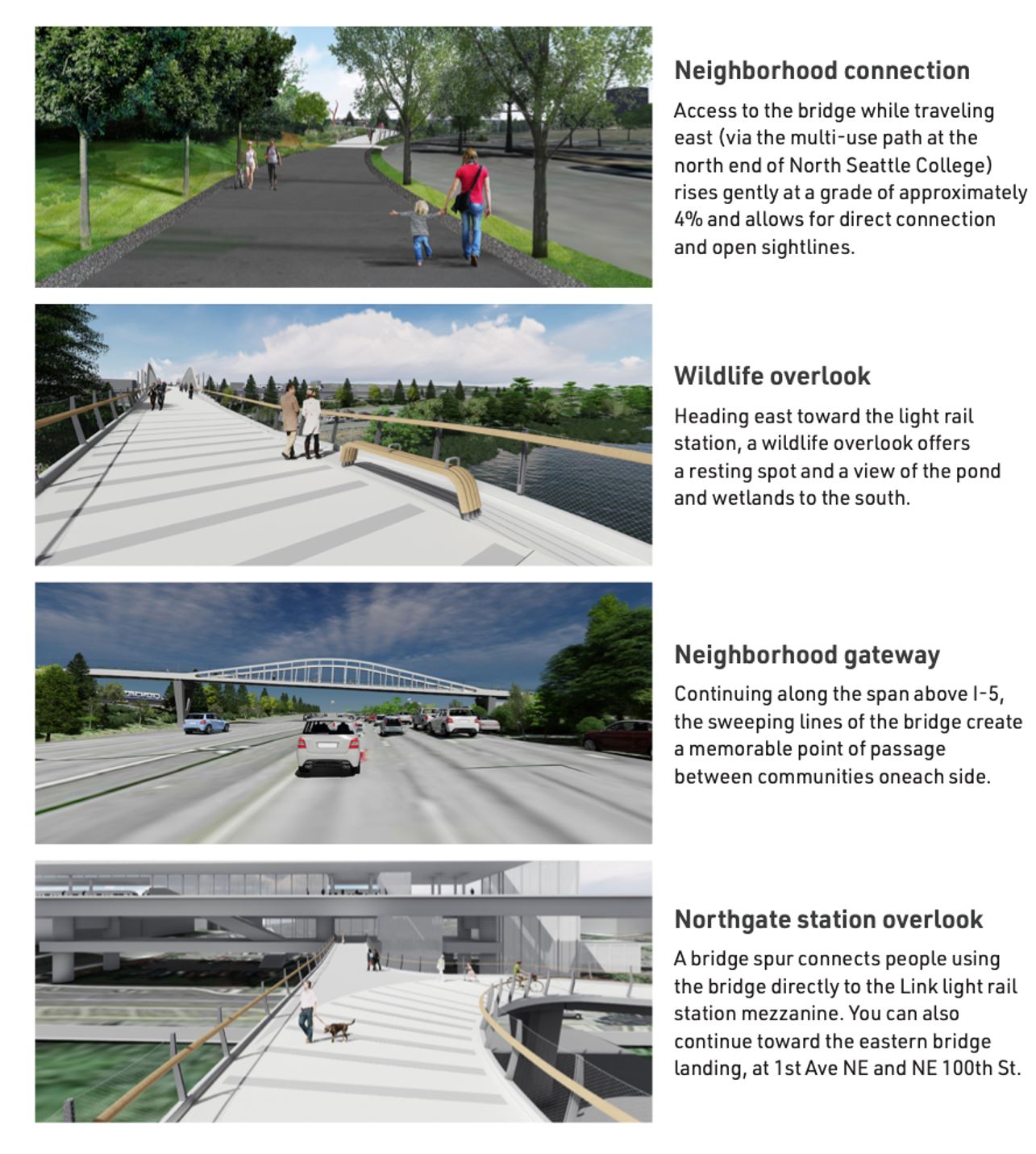 Neighborhood connection

Access to the bridge while traveling east (via the multi-use path at the north end of North Seattle College) rises gently at a grade of approximately 4% and allows for direct connection and open sightlines.

Wildlife overlook

Heading east toward the light rail station, a wildlife overlook offers a resting spot and a view of the pond and wetlands to the south.

Neighborhood gateway

Continuing along the span above I-5, the sweeping lines of the bridge create a memorable point of passage between communities oneach side.

Northgate station overlook

A bridge spur connects people using the bridge directly to the Link light rail station mezzanine. You can also continue toward the eastern bridge landing, at 1st Ave NE and NE 100th St.